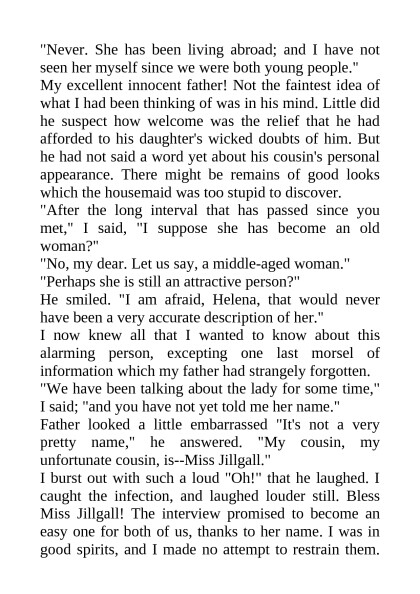 "Never. She has been living abroad; and I have not seen her myself since we were both young people."

My excellent innocent father! Not the faintest idea of what I had been thinking of was in his mind. Little did he suspect how welcome was the relief that he had afforded to his daughter's wicked doubts of him. But he had not said a word yet about his cousin's personal appearance. There might be remains of good looks which the housemaid was too stupid to discover.

"After the long interval that has passed since you met," I said, "I suppose she has become an old woman?"

"No, my dear. Let us say, a middle-aged woman."

"Perhaps she is still an attractive person?"

He smiled. "I am afraid, Helena, that would never have been a very accurate description of her."

I now knew all that I wanted to know about this alarming person, excepting one last morsel of information which my father had strangely forgotten.

"We have been talking about the lady for some time," I said; "and you have not yet told me her name."

Father looked a little embarrassed "It's not a very pretty name," he answered. "My cousin, my unfortunate cousin, is--Miss Jillgall."

I burst out with such a loud "Oh!" that he laughed. I caught the infection, and laughed louder still. Bless Miss Jillgall! The interview promised to become an easy one for both of us, thanks to her name. I was in good spirits, and I made no attempt to restrain them.